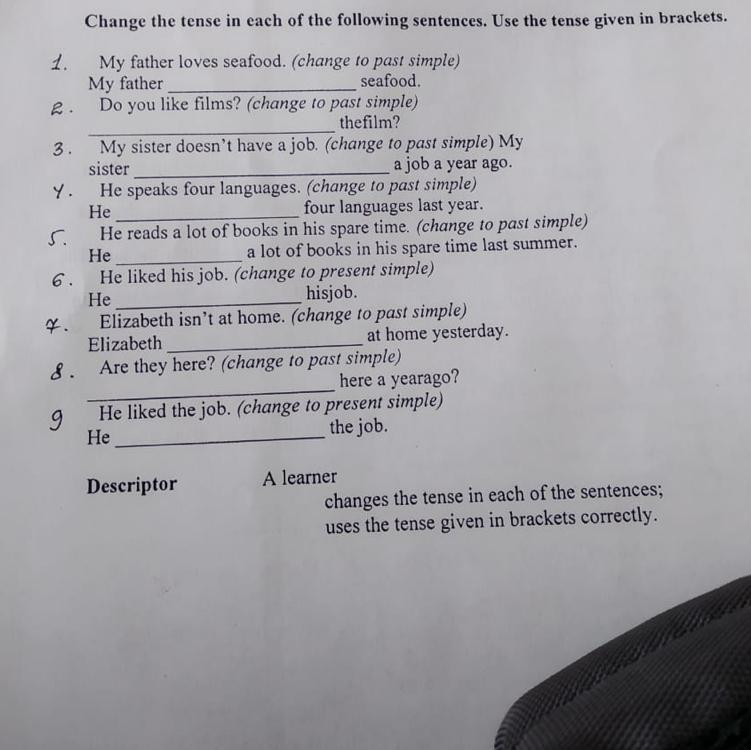 Change the tense in each of the following sentences. Use the tense given in brackets.

1. My father loves seafood. (change to past simple)
My father ____ seafood.

2. Do you like films? (change to past simple)
____ thefilm?

3. My sister doesn't have a job. (change to past simple) My sister ____ a job a year ago.

4. He speaks four languages. (change to past simple)
He ____ four languages last year.

5. He reads a lot of books in his spare time. (change to past simple)
He ____ a lot of books in his spare time last summer.

6. He liked his job. (change to present simple)
He ____ hisjob.

7. Elizabeth isn't at home. (change to past simple)
Elizabeth ____ at home yesterday.

8. Are they here? (change to past simple)
____ here a yearago?

9 He liked the job. (change to present simple)
He ____ the job.

Descriptor A learner
changes the tense in each of the sentences;
uses the tense given in brackets correctly.